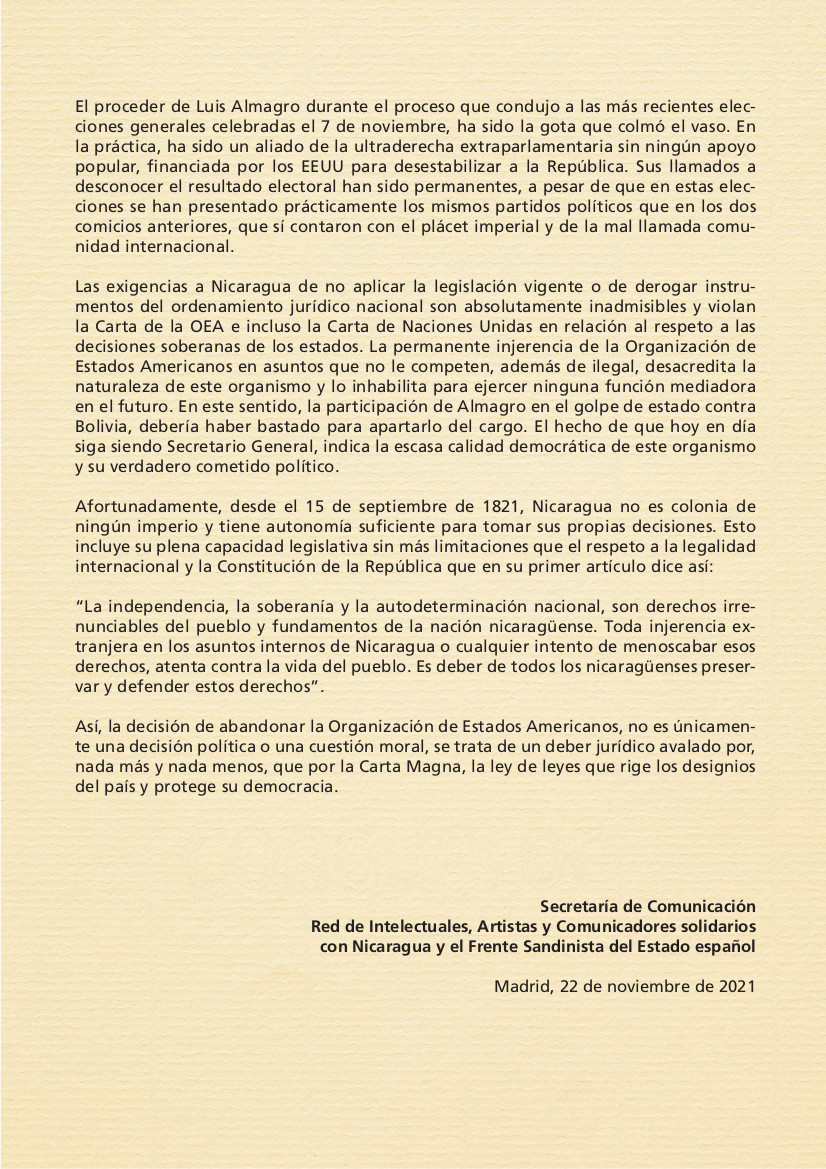 El proceder de Luis Almagro durante el proceso que condujo a las más recientes elecciones generales celebradas el 7 de noviembre, ha sido la gota que colmó el vaso. En la práctica, ha sido un aliado de la ultraderecha extraparlamentaria sin ningún apoyo popular, financiada por los EEUU para desestabilizar a la República. Sus llamados a desconocer el resultado electoral han sido permanentes, a pesar de que en estas elecciones se han presentado prácticamente los mismos partidos políticos que en los dos comicios anteriores, que sí contaron con el plácet imperial y de la mal llamada comunidad internacional.

Las exigencias a Nicaragua de no aplicar la legislación vigente o de derogar instrumentos del ordenamiento jurídico nacional son absolutamente inadmisibles y violan la Carta de la OEA e incluso la Carta de Naciones Unidas en relación al respeto a las decisiones soberanas de los estados. La permanente injerencia de la Organización de Estados Americanos en asuntos que no le competen, además de ilegal, desacredita la naturaleza de este organismo y lo inhabilita para ejercer ninguna función mediadora en el futuro. En este sentido, la participación de Almagro en el golpe de estado contra Bolivia, debería haber bastado para apartarlo del cargo. El hecho de que hoy en día siga siendo Secretario General, indica la escasa calidad democrática de este organismo y su verdadero cometido político.

Afortunadamente, desde el 15 de septiembre de 1821, Nicaragua no es colonia de ningún imperio y tiene autonomía suficiente para tomar sus propias decisiones. Esto incluye su plena capacidad legislativa sin más limitaciones que el respeto a la legalidad internacional y la Constitución de la República que en su primer artículo dice así:

“La independencia, la soberanía y la autodeterminación nacional, son derechos irrenunciables del pueblo y fundamentos de la nación nicaragüense. Toda injerencia extranjera en los asuntos internos de Nicaragua o cualquier intento de menoscabar esos derechos, atenta contra la vida del pueblo. Es deber de todos los nicaragüenses preservar y defender estos derechos”.

Así, la decisión de abandonar la Organización de Estados Americanos, no es únicamente una decisión política o una cuestión moral, se trata de un deber jurídico avalado por, nada más y nada menos, que por la Carta Magna, la ley de leyes que rige los designios del país y protege su democracia.

Secretaría de Comunicación
Red de Intelectuales, Artistas y Comunicadores solidarios con Nicaragua y el Frente Sandinista del Estado español

Madrid, 22 de noviembre de 2021